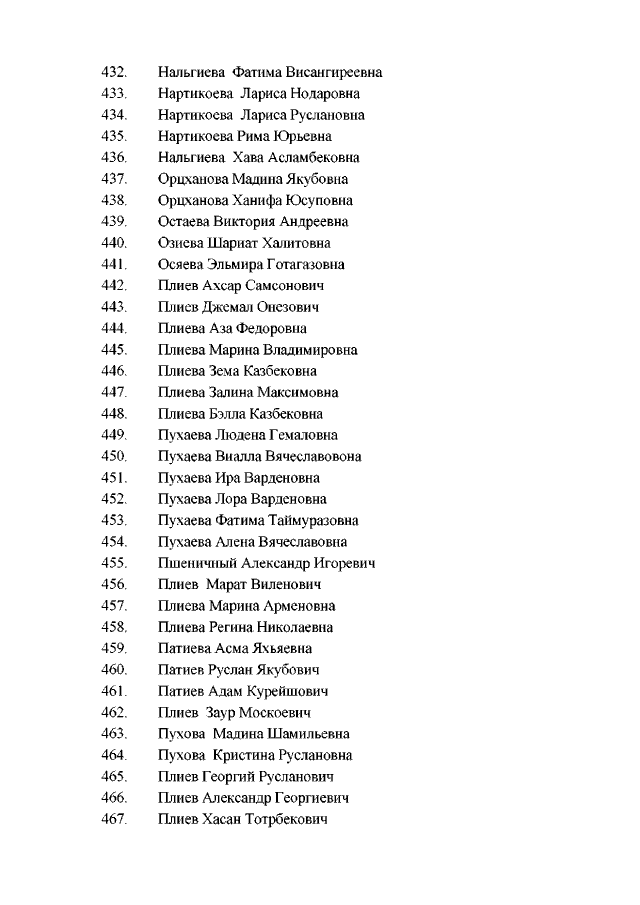 432. Нальгиева Фатима Висангиреевна
433. Нартикоева Лариса Нодаровна
434. Нартикоева Лариса Руслановна
435. Нартикоева Рима Юрьевна
436. Нальгиева Хава Асламбековна
437. Орцханова Мадина Якубовна
438. Орцханова Ханифа Юсуповна
439. Остаева Виктория Андреевна
440. Озиева Шариат Халитовна
441. Осяева Эльмира Готагазовна
442. Плиев Ахсар Самсонович
443. Плиев Джемал Онезович
444. Плиева Аза Федоровна
445. Плиева Марина Владимировна
446. Плиева Зема Казбековна
447. Плиева Залина Максимовна
448. Плиева Бэлла Казбековна
449. Пухаева Людена Гемаловна
450. Пухаева Виалла Вячеславовона
451. Пухаева Ира Варденовна
452. Пухаева Лора Варденовна
453. Пухаева Фатима Таймуразовна
454. Пухаева Алена Вячеславовна
455. Пшеничный Александр Игоревич
456. Плиев Марат Виленович
457. Плиева Марина Арменовна
458. Плиева Регина Николаевна
459. Патиева Асма Яхьяевна
460. Патиев Руслан Якубович
461. Патиев Адам Курейшович
462. Плиев Заур Москоевич
463. Пухова Мадина Шамильевна
464. Пухова Кристина Руслановна
465. Плиев Георгий Русланович
466. Плиев Александр Георгиевич
467. Плиев Хасан Тотрбекович